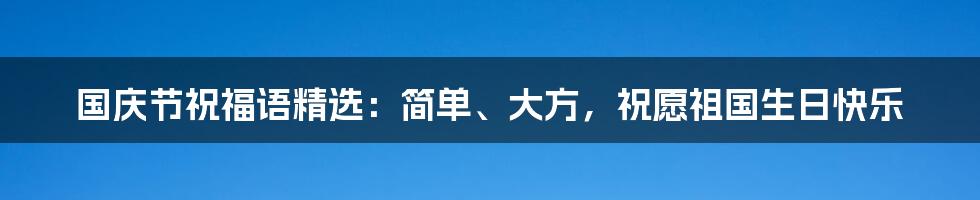 国庆节祝福语精选：简单、大方，祝愿祖国生日快乐